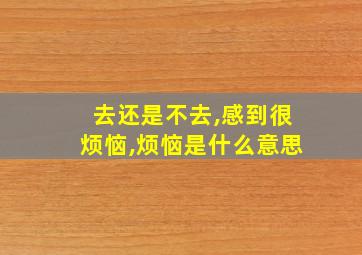 去还是不去,感到很烦恼,烦恼是什么意思